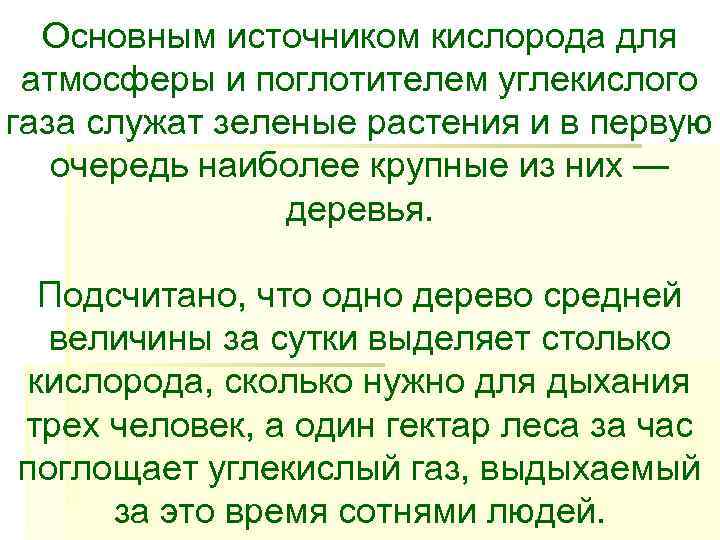 Основным источником кислорода для атмосферы и поглотителем углекислого газа служат зеленые растения и в первую очередь наиболее крупные из них — деревья.

Подсчитано, что одно дерево средней величины за сутки выделяет столько кислорода, сколько нужно для дыхания трех человек, а один гектар леса за час поглощает углекислый газ, выдыхаемый за это время сотнями людей.